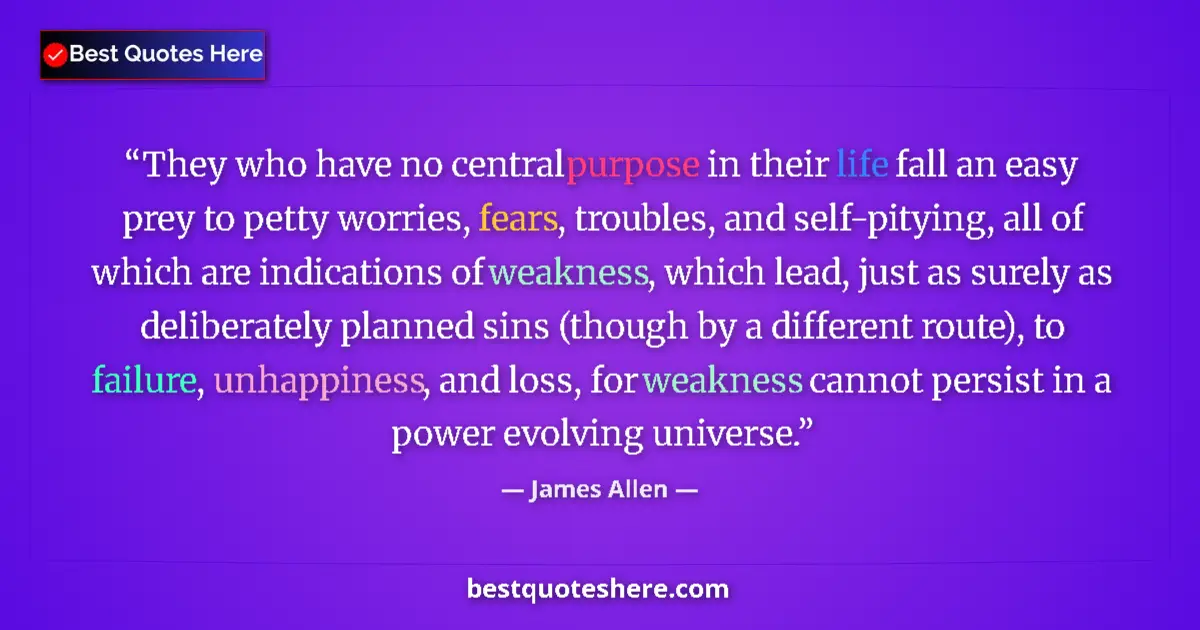 Best Quotes Here

“They who have no central purpose in their life fall an easy prey to petty worries, fears, troubles, and self-pitying, all of which are indications of weakness, which lead, just as surely as deliberately planned sins (though by a different route), to failure, unhappiness, and loss, for weakness cannot persist in a power evolving universe.”

— James Allen —

bestquoteshere.com